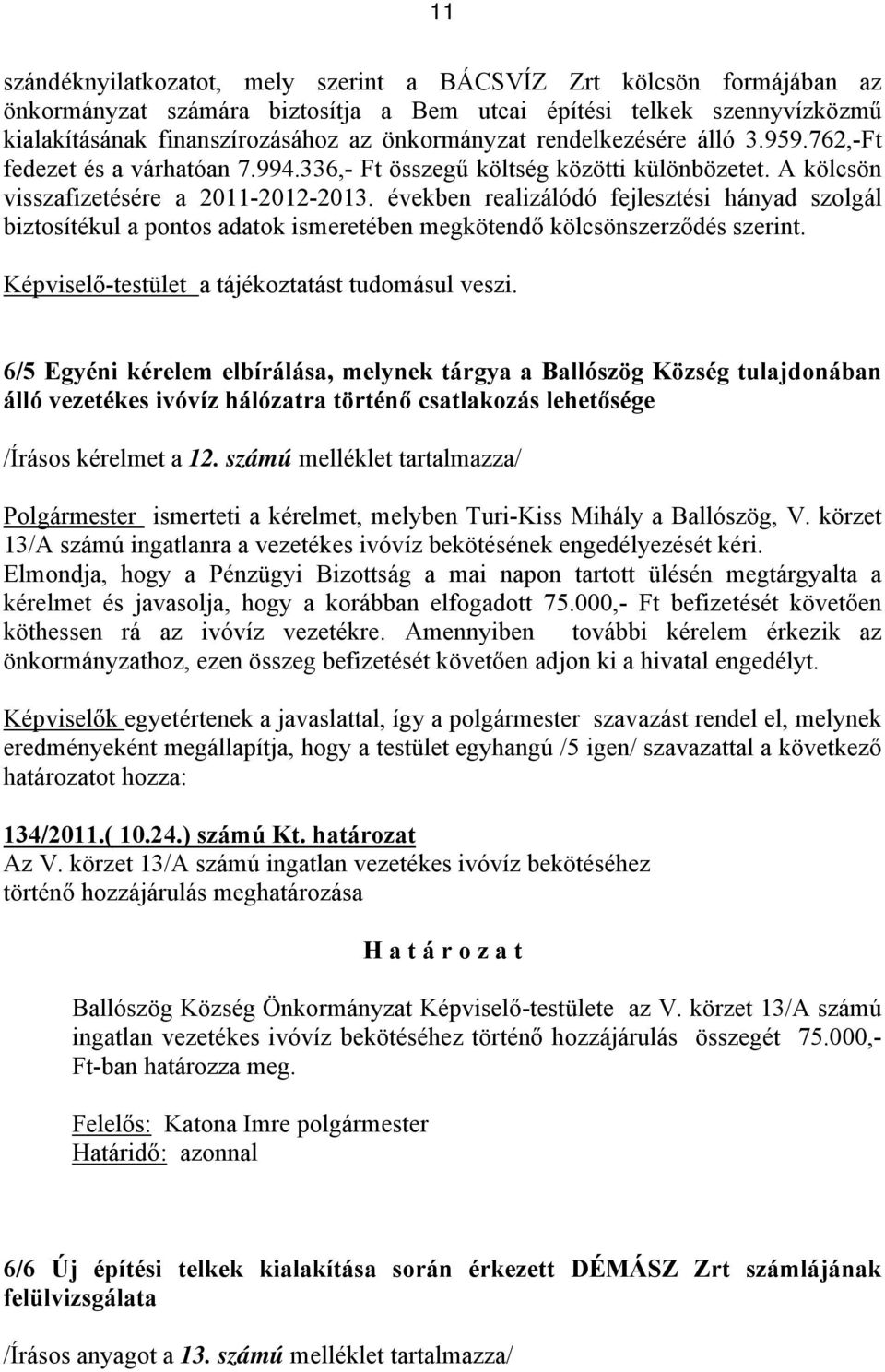 11

szándéknyilatkozatot, mely szerint a BÁCSVÍZ Zrt kölcsön formájában az önkormányzat számára biztosítja a Bem utcai építési telkek szennyvízközmű kialakításának finanszírozásához az önkormányzat rendelkezésére álló 3.959.762,-Ft fedezet és a várhatóan 7.994.336,- Ft összegű költség közötti különbözetet. A kölcsön visszafizetésére a 2011-2012-2013. években realizálódó fejlesztési hányad szolgál biztosítékul a pontos adatok ismeretében megkötendő kölcsönszerződés szerint.

Képviselő-testület a tájékoztatást tudomásul veszi.

6/5 Egyéni kérelem elbírálása, melynek tárgya a Ballószög Község tulajdonában álló vezetékes ivóvíz hálózatra történő csatlakozás lehetősége

/Írásos kérelmet a 12. számú melléklet tartalmazza/

Polgármester ismerteti a kérelmet, melyben Turi-Kiss Mihály a Ballószög, V. körzet 13/A számú ingatlanra a vezetékes ivóvíz bekötésének engedélyezését kéri. Elmondja, hogy a Pénzügyi Bizottság a mai napon tartott ülésén megtárgyalta a kérelmet és javasolja, hogy a korábban elfogadott 75.000,- Ft befizetését követően köthessen rá az ivóvíz vezetékre. Amennyiben további kérelem érkezik az önkormányzathoz, ezen összeg befizetését követően adjon ki a hivatal engedélyt.

Képviselők egyetértenek a javaslattal, így a polgármester szavazást rendel el, melynek eredményeként megállapítja, hogy a testület egyhangú /5 igen/ szavazattal a következő határozatot hozza:

134/2011.( 10.24.) számú Kt. határozat
Az V. körzet 13/A számú ingatlan vezetékes ivóvíz bekötéséhez történő hozzájárulás meghatározása

H a t á r o z a t

Ballószög Község Önkormányzat Képviselő-testülete az V. körzet 13/A számú ingatlan vezetékes ivóvíz bekötéséhez történő hozzájárulás összegét 75.000,- Ft-ban határozza meg.

Felelős: Katona Imre polgármester
Határidő: azonnal

6/6 Új építési telkek kialakítása során érkezett DÉMÁSZ Zrt számlájának felülvizsgálata

/Írásos anyagot a 13. számú melléklet tartalmazza/